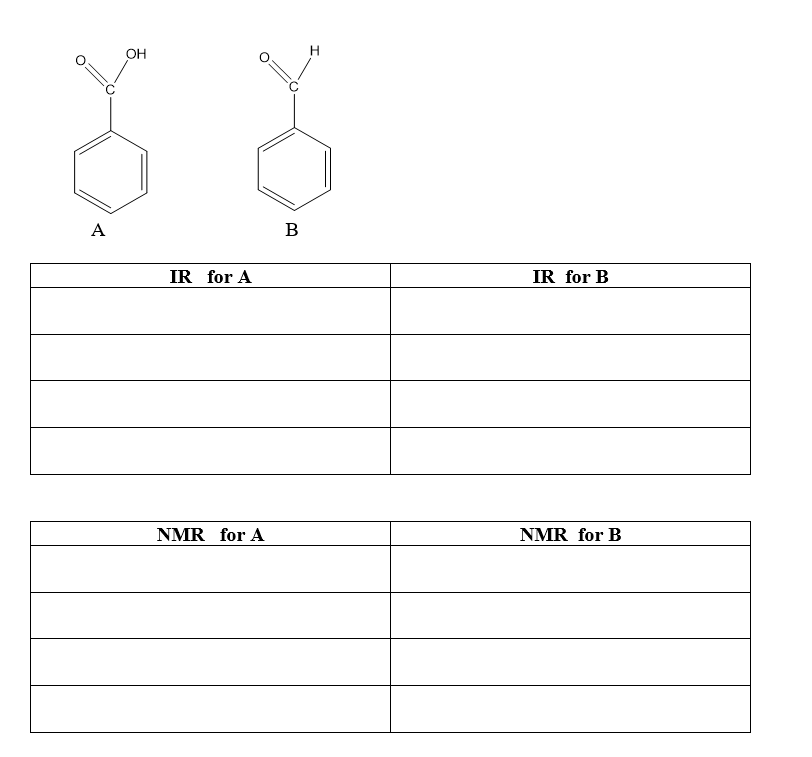 O OH C

O H C

A

B

| IR for A | IR for B |
|---|---|
| | |
| | |
| | |
| | |

| NMR for A | NMR for B |
|---|---|
| | |
| | |
| | |
| | |